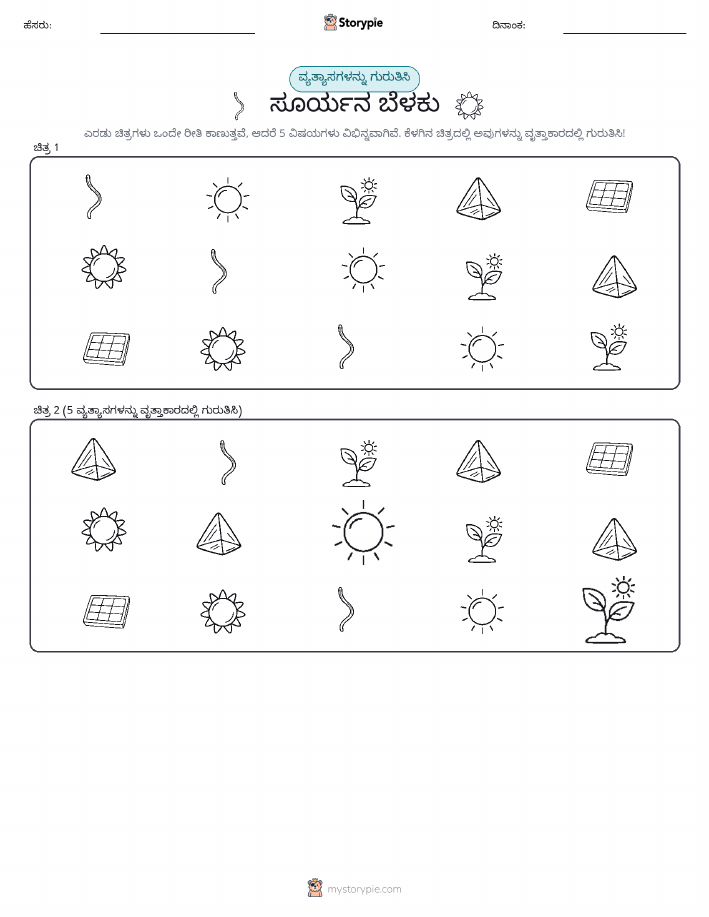 ಹೆಸರು: Storypie ದಿನಾಂಕ:

ವ್ಯತ್ಯಾಸಗಳನ್ನು ಗುರುತಿಸಿ

ಸೂರ್ಯನ ಬೆಳಕು

ಎರಡು ಚಿತ್ರಗಳು ಒಂದೇ ರೀತಿ ಕಾಣುತ್ತವೆ, ಆದರೆ 5 ವಿಷಯಗಳು ವಿಭಿನ್ನವಾಗಿವೆ. ಕೆಳಗಿನ ಚಿತ್ರದಲ್ಲಿ ಅವುಗಳನ್ನು ವೃತ್ತಾಕಾರದಲ್ಲಿ ಗುರುತಿಸಿ!

ಚಿತ್ರ 1

ಚಿತ್ರ 2 (5 ವ್ಯತ್ಯಾಸಗಳನ್ನು ವೃತ್ತಾಕಾರದಲ್ಲಿ ಗುರುತಿಸಿ)

mystorypie.com